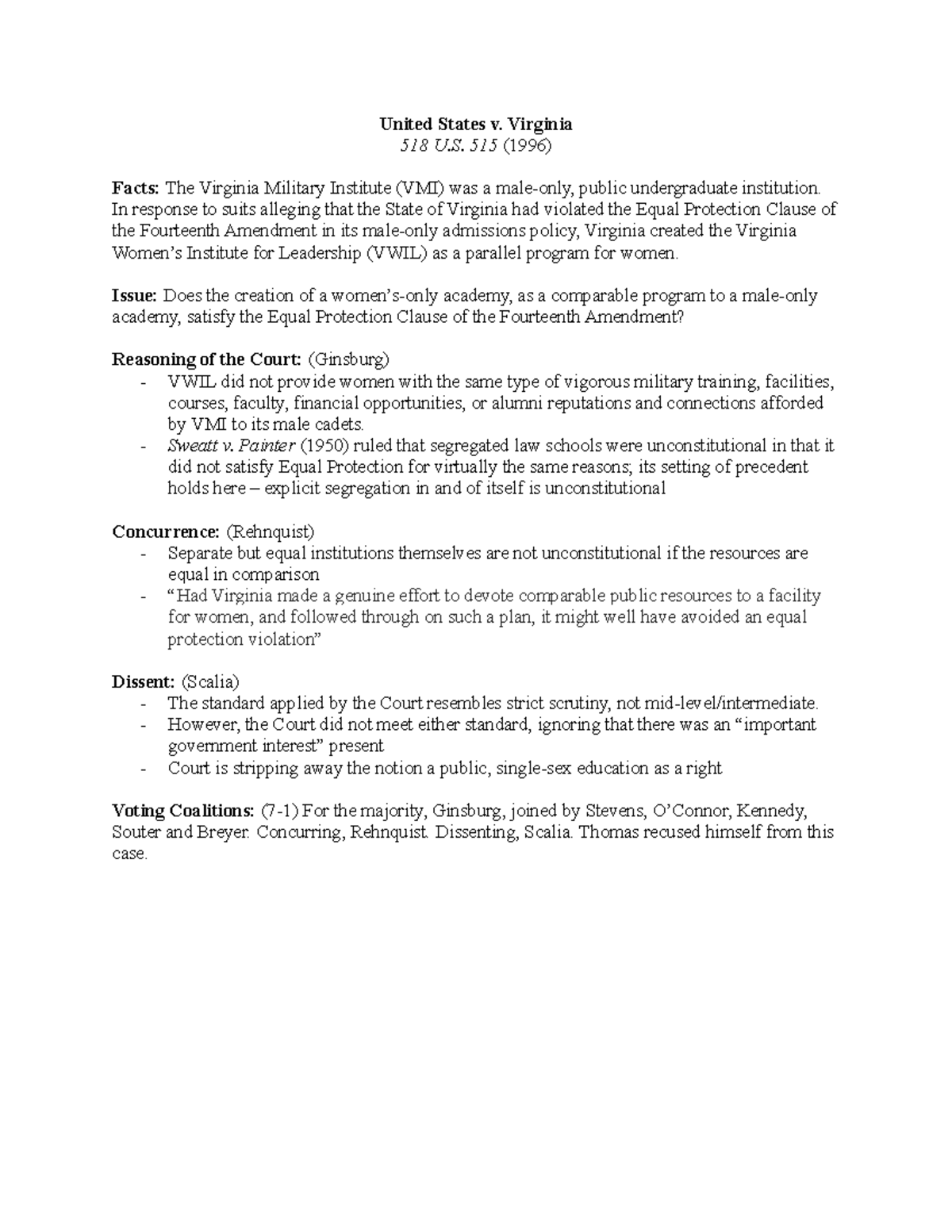 United States v. Virginia
518 U.S. 515 (1996)

Facts: The Virginia Military Institute (VMI) was a male-only, public undergraduate institution. In response to suits alleging that the State of Virginia had violated the Equal Protection Clause of the Fourteenth Amendment in its male-only admissions policy, Virginia created the Virginia Women's Institute for Leadership (VWIL) as a parallel program for women.

Issue: Does the creation of a women's-only academy, as a comparable program to a male-only academy, satisfy the Equal Protection Clause of the Fourteenth Amendment?

Reasoning of the Court: (Ginsburg)
- VWIL did not provide women with the same type of vigorous military training, facilities, courses, faculty, financial opportunities, or alumni reputations and connections afforded by VMI to its male cadets.
- Sweatt v. Painter (1950) ruled that segregated law schools were unconstitutional in that it did not satisfy Equal Protection for virtually the same reasons; its setting of precedent holds here – explicit segregation in and of itself is unconstitutional

Concurrence: (Rehnquist)
- Separate but equal institutions themselves are not unconstitutional if the resources are equal in comparison
- "Had Virginia made a genuine effort to devote comparable public resources to a facility for women, and followed through on such a plan, it might well have avoided an equal protection violation"

Dissent: (Scalia)
- The standard applied by the Court resembles strict scrutiny, not mid-level/intermediate.
- However, the Court did not meet either standard, ignoring that there was an "important government interest" present
- Court is stripping away the notion a public, single-sex education as a right

Voting Coalitions: (7-1) For the majority, Ginsburg, joined by Stevens, O'Connor, Kennedy, Souter and Breyer. Concurring, Rehnquist. Dissenting, Scalia. Thomas recused himself from this case.